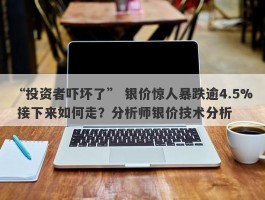 “投资者吓坏了” 银价惊人暴跌逾4.5% 接下来如何走？分析师银价技术分析